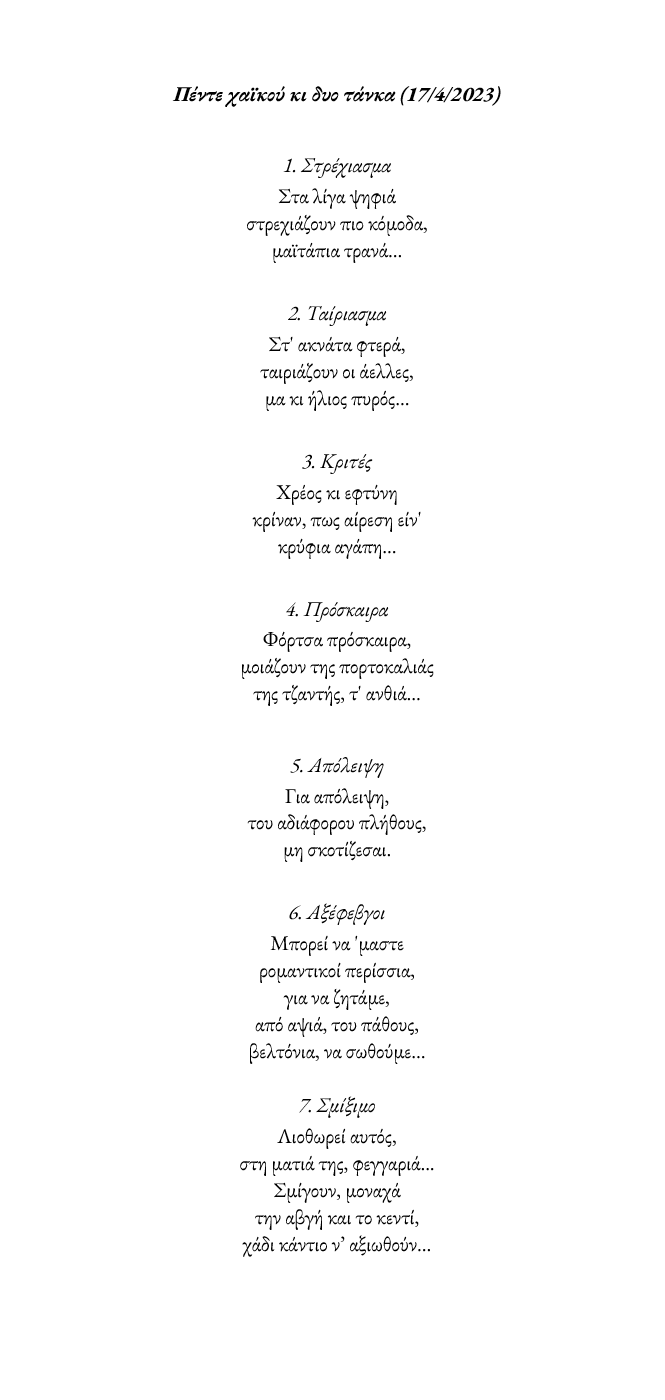 Πέντε χαϊκού κι δυο τάνκα (17/4/2023)

1. Στρέχιασμα
Στα λίγα ψηφιά
στρεχιάζουν πιο κόμοδα,
μαϊτάπια τρανά...

2. Ταίριασμα
Στ' ακνάτα φτερά,
ταιριάζουν οι άελλες,
μα κι ήλιος πυρός...

3. Κριτές
Χρέος κι εφτύνη
κρίναν, πως αίρεση είν'
κρύφια αγάπη...

4. Πρόσκαιρα
Φόρτσα πρόσκαιρα,
μοιάζουν της πορτοκαλιάς
της τζαντής, τ' ανθιά...

5. Απόλειψη
Για απόλειψη,
του αδιάφορου πλήθους,
μη σκοτίζεσαι.

6. Αξέφεβγοι
Μπορεί να 'μαστε
ρομαντικοί περίσσια,
για να ζητάμε,
από αψιά, του πάθους,
βελτόνια, να σωθούμε...

7. Σμίξιμο
Λιοθωρεί αυτός,
στη ματιά της, φεγγαριά...
Σμίγουν, μοναχά
την αβγή και το κεντί,
χάδι κάντιο ν' αξιωθούν...